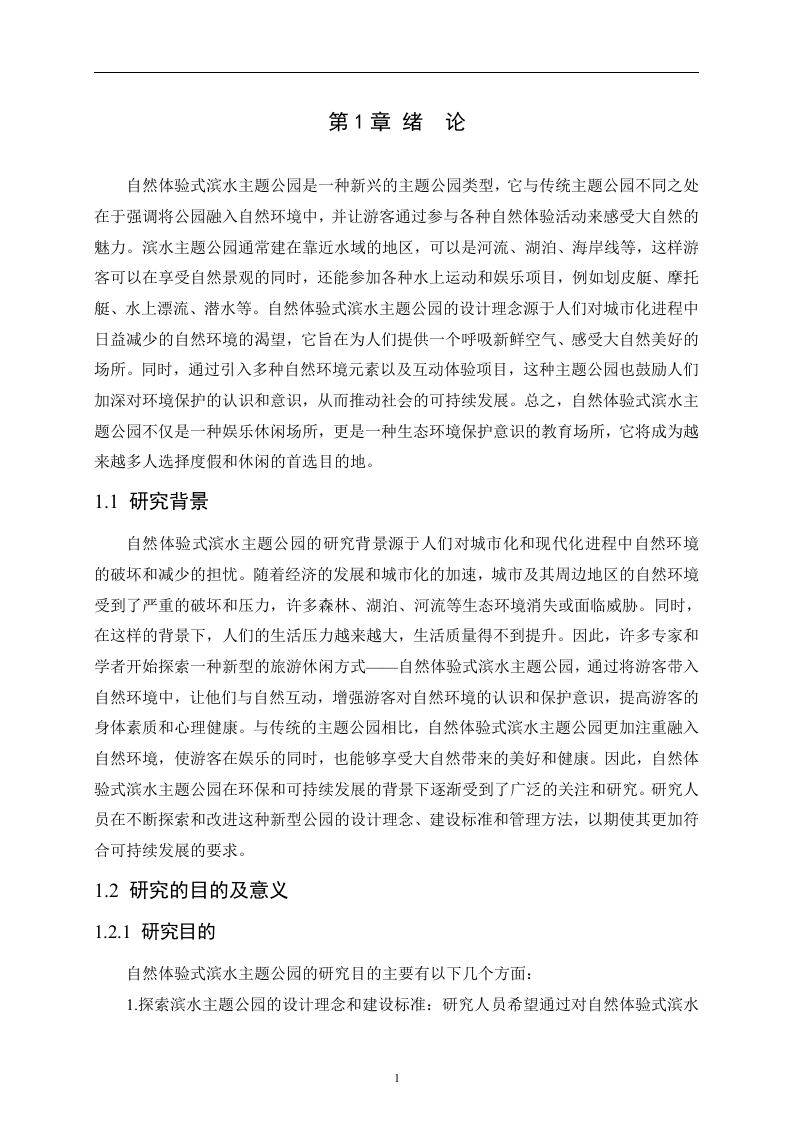 第 1 章 绪 论

自然体验式滨水主题公园是一种新兴的主题公园类型，它与传统主题公园不同之处在于强调将公园融入自然环境中，并让游客通过参与各种自然体验活动来感受大自然的魅力。滨水主题公园通常建在靠近水域的地区，可以是河流、湖泊、海岸线等，这样游客可以在享受自然景观的同时，还能参加各种水上运动和娱乐项目，例如划皮艇、摩托艇、水上漂流、潜水等。自然体验式滨水主题公园的设计理念源于人们对城市化进程中日益减少的自然环境的渴望，它旨在为人们提供一个呼吸新鲜空气、感受大自然美好的场所。同时，通过引入多种自然环境元素以及互动体验项目，这种主题公园也鼓励人们加深对环境保护的认识和意识，从而推动社会的可持续发展。总之，自然体验式滨水主题公园不仅是一种娱乐休闲场所，更是一种生态环境保护意识的教育场所，它将成为越来越多人选择度假和休闲的首选目的地。

1.1 研究背景

自然体验式滨水主题公园的研究背景源于人们对城市化和现代化进程中自然环境的破坏和减少的担忧。随着经济的发展和城市化的加速，城市及其周边地区的自然环境受到了严重的破坏和压力，许多森林、湖泊、河流等生态环境消失或面临威胁。同时，在这样的背景下，人们的生活压力越来越大，生活质量得不到提升。因此，许多专家和学者开始探索一种新型的旅游休闲方式——自然体验式滨水主题公园，通过将游客带入自然环境中，让他们与自然互动，增强游客对自然环境的认识和保护意识，提高游客的身体素质和心理健康。与传统的主题公园相比，自然体验式滨水主题公园更加注重融入自然环境，使游客在娱乐的同时，也能够享受大自然带来的美好和健康。因此，自然体验式滨水主题公园在环保和可持续发展的背景下逐渐受到了广泛的关注和研究。研究人员在不断探索和改进这种新型公园的设计理念、建设标准和管理方法，以期使其更加符合可持续发展的要求。

1.2 研究的目的及意义

1.2.1 研究目的

自然体验式滨水主题公园的研究目的主要有以下几个方面：

1.探索滨水主题公园的设计理念和建设标准：研究人员希望通过对自然体验式滨水

1